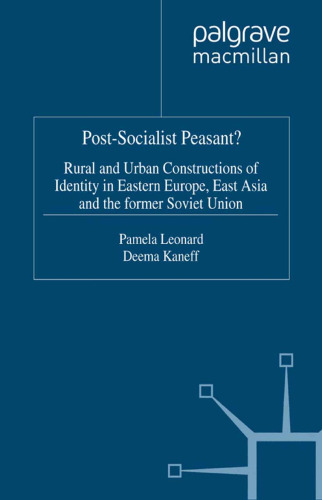 palgrave
macmillan

Post-Socialist Peasant?

Rural and Urban Constructions of Identity in Eastern Europe, East Asia and the former Soviet Union

Pamela Leonard
Deema Kaneff